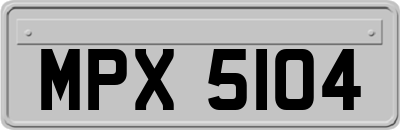 MPX 5104